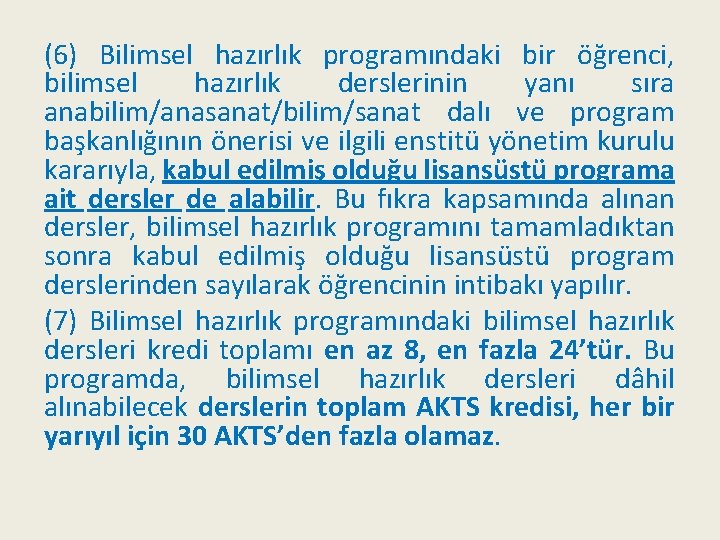 (6) Bilimsel hazırlık programındaki bir öğrenci, bilimsel hazırlık derslerinin yanı sıra anabilim/anasanat/bilim/sanat dalı ve program başkanlığının önerisi ve ilgili enstitü yönetim kurulu kararıyla, kabul edilmiş olduğu lisansüstü programa ait dersler de alabilir. Bu fıkra kapsamında alınan dersler, bilimsel hazırlık programını tamamladıktan sonra kabul edilmiş olduğu lisansüstü program derslerinden sayılarak öğrencinin intibakı yapılır.

(7) Bilimsel hazırlık programındaki bilimsel hazırlık dersleri kredi toplamı en az 8, en fazla 24'tür. Bu programda, bilimsel hazırlık dersleri dâhil alınabilecek derslerin toplam AKTS kredisi, her bir yarıyıl için 30 AKTS'den fazla olamaz.